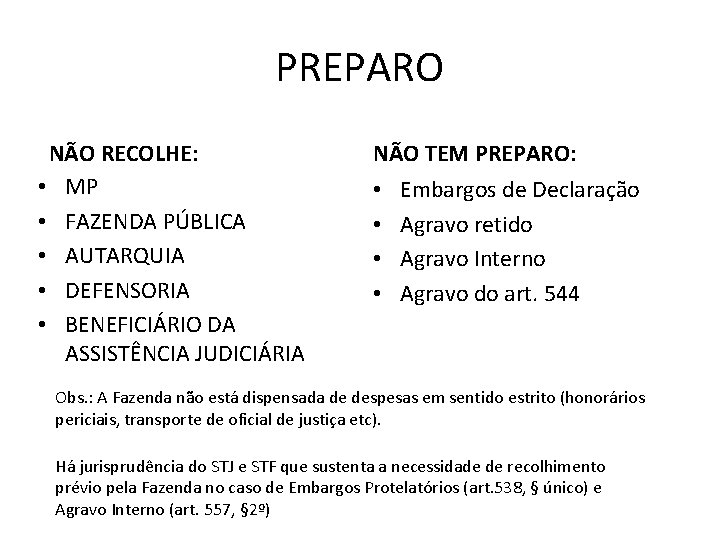 PREPARO

NÃO RECOLHE:
• MP
• FAZENDA PÚBLICA
• AUTARQUIA
• DEFENSORIA
• BENEFICIÁRIO DA ASSISTÊNCIA JUDICIÁRIA

NÃO TEM PREPARO:
• Embargos de Declaração
• Agravo retido
• Agravo Interno
• Agravo do art. 544

Obs.: A Fazenda não está dispensada de despesas em sentido estrito (honorários periciais, transporte de oficial de justiça etc).

Há jurisprudência do STJ e STF que sustenta a necessidade de recolhimento prévio pela Fazenda no caso de Embargos Protelatórios (art.538, § único) e Agravo Interno (art. 557, §2º)